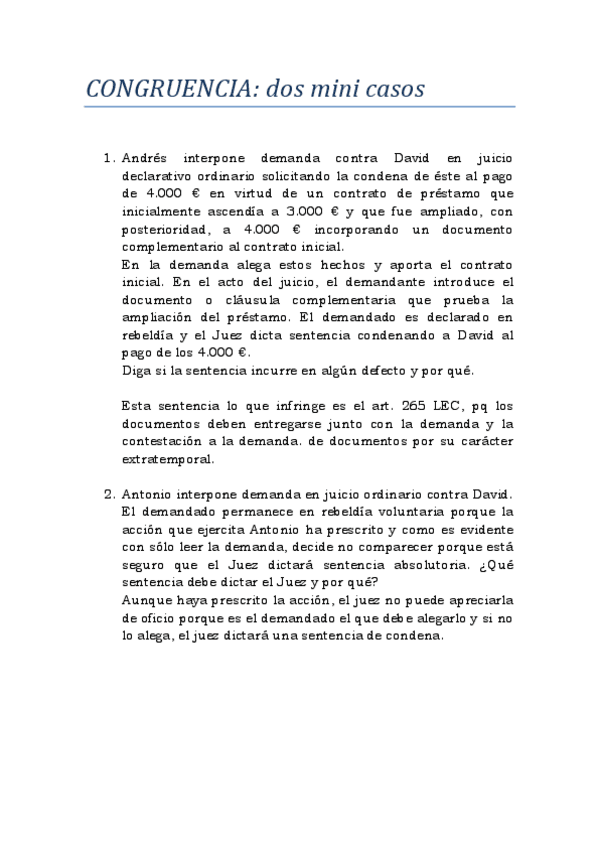 CONGRUENCIA: dos mini casos

1. Andrés interpone demanda contra David en juicio declarativo ordinario solicitando la condena de éste al pago de 4.000 € en virtud de un contrato de préstamo que inicialmente ascendía a 3.000 € y que fue ampliado, con posterioridad, a 4.000 € incorporando un documento complementario al contrato inicial.
En la demanda alega estos hechos y aporta el contrato inicial. En el acto del juicio, el demandante introduce el documento o cláusula complementaria que prueba la ampliación del préstamo. El demandado es declarado en rebeldía y el Juez dicta sentencia condenando a David al pago de los 4.000 €.
Diga si la sentencia incurre en algún defecto y por qué.

Esta sentencia lo que infringe es el art. 265 LEC, pq los documentos deben entregarse junto con la demanda y la contestación a la demanda. de documentos por su carácter extratemporal.

2. Antonio interpone demanda en juicio ordinario contra David. El demandado permanece en rebeldía voluntaria porque la acción que ejercita Antonio ha prescrito y como es evidente con sólo leer la demanda, decide no comparecer porque está seguro que el Juez dictará sentencia absolutoria. ¿Qué sentencia debe dictar el Juez y por qué?
Aunque haya prescrito la acción, el juez no puede apreciarla de oficio porque es el demandado el que debe alegarlo y si no lo alega, el juez dictará una sentencia de condena.